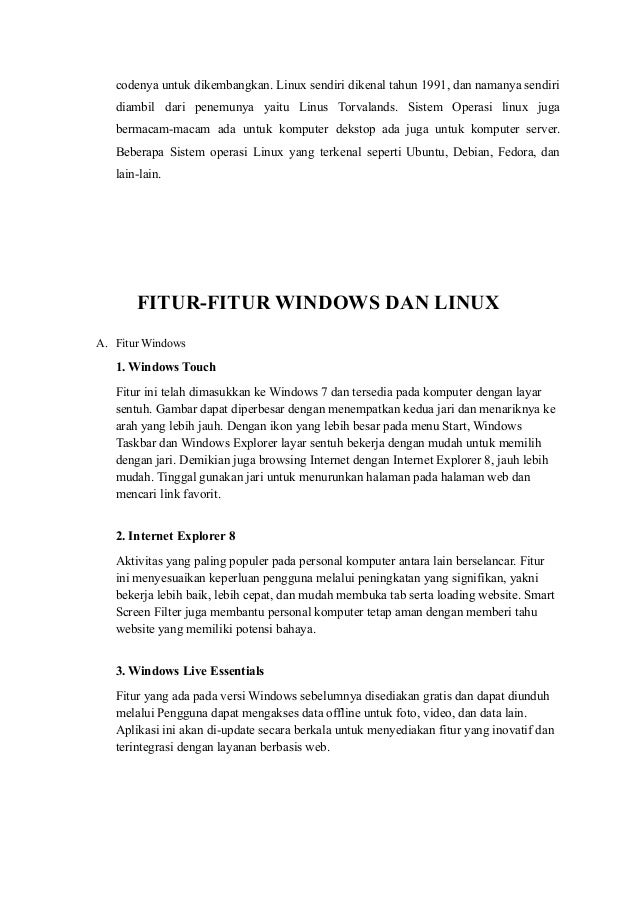 codenya untuk dikembangkan. Linux sendiri dikenal tahun 1991, dan namanya sendiri diambil dari penemunya yaitu Linus Torvalands. Sistem Operasi linux juga bermacam-macam ada untuk komputer dekstop ada juga untuk komputer server. Beberapa Sistem operasi Linux yang terkenal seperti Ubuntu, Debian, Fedora, dan lain-lain.

FITUR-FITUR WINDOWS DAN LINUX

A. Fitur Windows

1. Windows Touch

Fitur ini telah dimasukkan ke Windows 7 dan tersedia pada komputer dengan layar sentuh. Gambar dapat diperbesar dengan menempatkan kedua jari dan menariknya ke arah yang lebih jauh. Dengan ikon yang lebih besar pada menu Start, Windows Taskbar dan Windows Explorer layar sentuh bekerja dengan mudah untuk memilih dengan jari. Demikian juga browsing Internet dengan Internet Explorer 8, jauh lebih mudah. Tinggal gunakan jari untuk menurunkan halaman pada halaman web dan mencari link favorit.

2. Internet Explorer 8

Aktivitas yang paling populer pada personal komputer antara lain berselancar. Fitur ini menyesuaikan keperluan pengguna melalui peningkatan yang signifikan, yakni bekerja lebih baik, lebih cepat, dan mudah membuka tab serta loading website. Smart Screen Filter juga membantu personal komputer tetap aman dengan memberi tahu website yang memiliki potensi bahaya.

3. Windows Live Essentials

Fitur yang ada pada versi Windows sebelumnya disediakan gratis dan dapat diunduh melalui Pengguna dapat mengakses data offline untuk foto, video, dan data lain. Aplikasi ini akan di-update secara berkala untuk menyediakan fitur yang inovatif dan terintegrasi dengan layanan berbasis web.